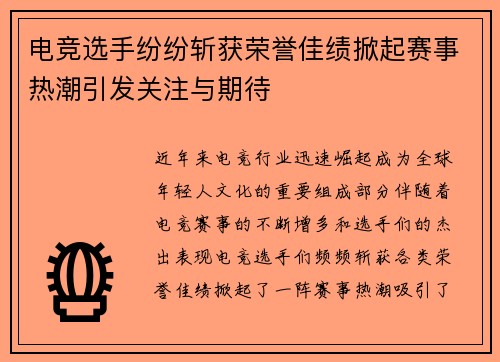 电竞选手纷纷斩获荣誉佳绩掀起赛事热潮引发关注与期待

近年来电竞行业迅速崛起成为全球年轻人文化的重要组成部分伴随着电竞赛事的不断增多和选手们的杰出表现电竞选手们频频斩获各类荣誉佳绩掀起了一阵赛事热潮吸引了